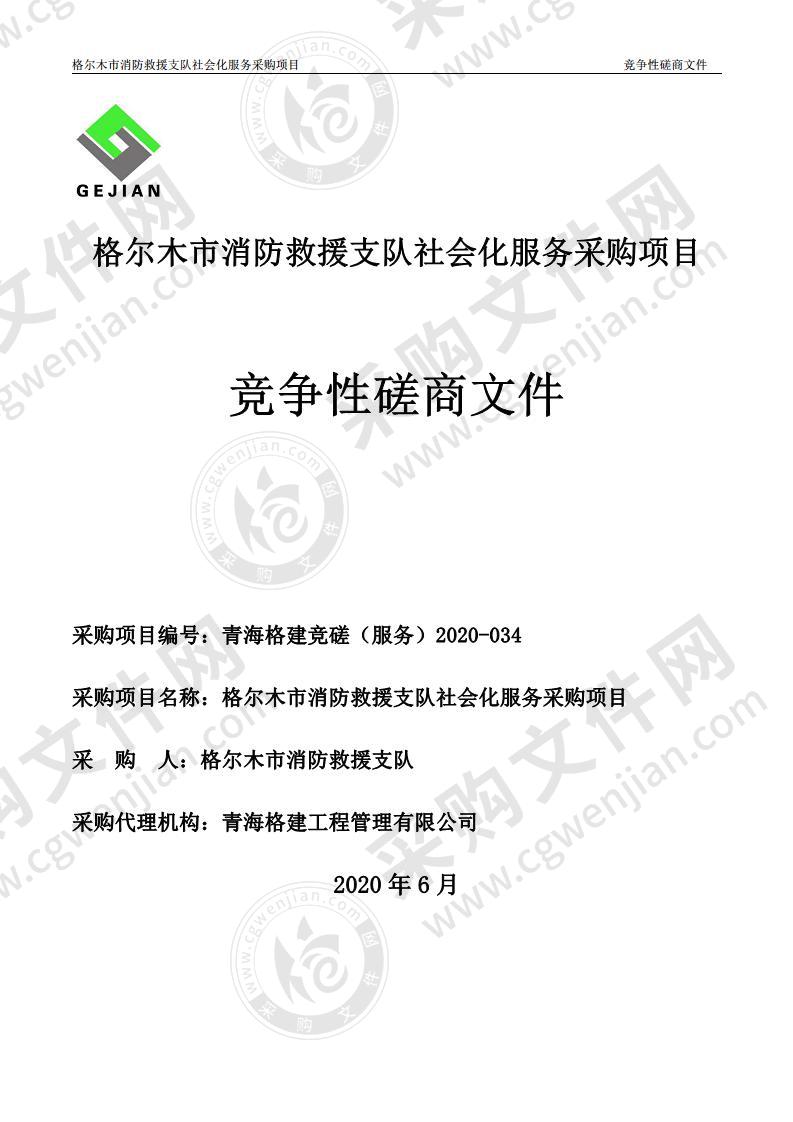 格尔木市消防救援支队社会化服务采购项目

竞争性磋商文件

GEJIAN

格尔木市消防救援支队社会化服务采购项目

竞争性磋商文件

采购项目编号：青海格建竞磋（服务）2020-034

采购项目名称：格尔木市消防救援支队社会化服务采购项目

采　购　人：格尔木市消防救援支队

采购代理机构：青海格建工程管理有限公司

2020 年 6 月

www.cgwenjian.com 采购文件网